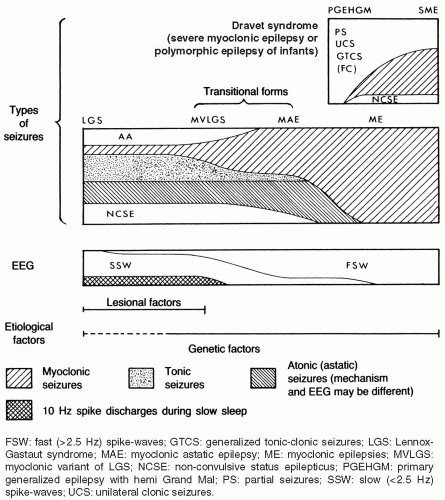 PGEHGM SME

Dravet syndrome (severe myoclonic epilepsy or polymorphic epilepsy of infants)

PS
UCS
GTCS
(FC)

NCSE

Transitional forms

Types of seizures

LGS MVLGS MAE ME

AA

NCSE

EEG

SSW

FSW

Lesional factors

Etiological factors

Genetic factors

Myoclonic seizures

Tonic seizures

Atonic (astatic) seizures (mechanism and EEG may be different)

10 Hz spike discharges during slow sleep

FSW: fast (>2.5 Hz) spike-waves; GTCS: generalized tonic-clonic seizures; LGS: Lennox-Gastaut syndrome; MAE: myoclonic astatic epilepsy; ME: myoclonic epilepsies; MVLGS: myoclonic variant of LGS; NCSE: non-convulsive status epilepticus; PGEHGM: primary generalized epilepsy with hemi Grand Mal; PS: partial seizures; SSW: slow (<2.5 Hz) spike-waves; UCS: unilateral clonic seizures.